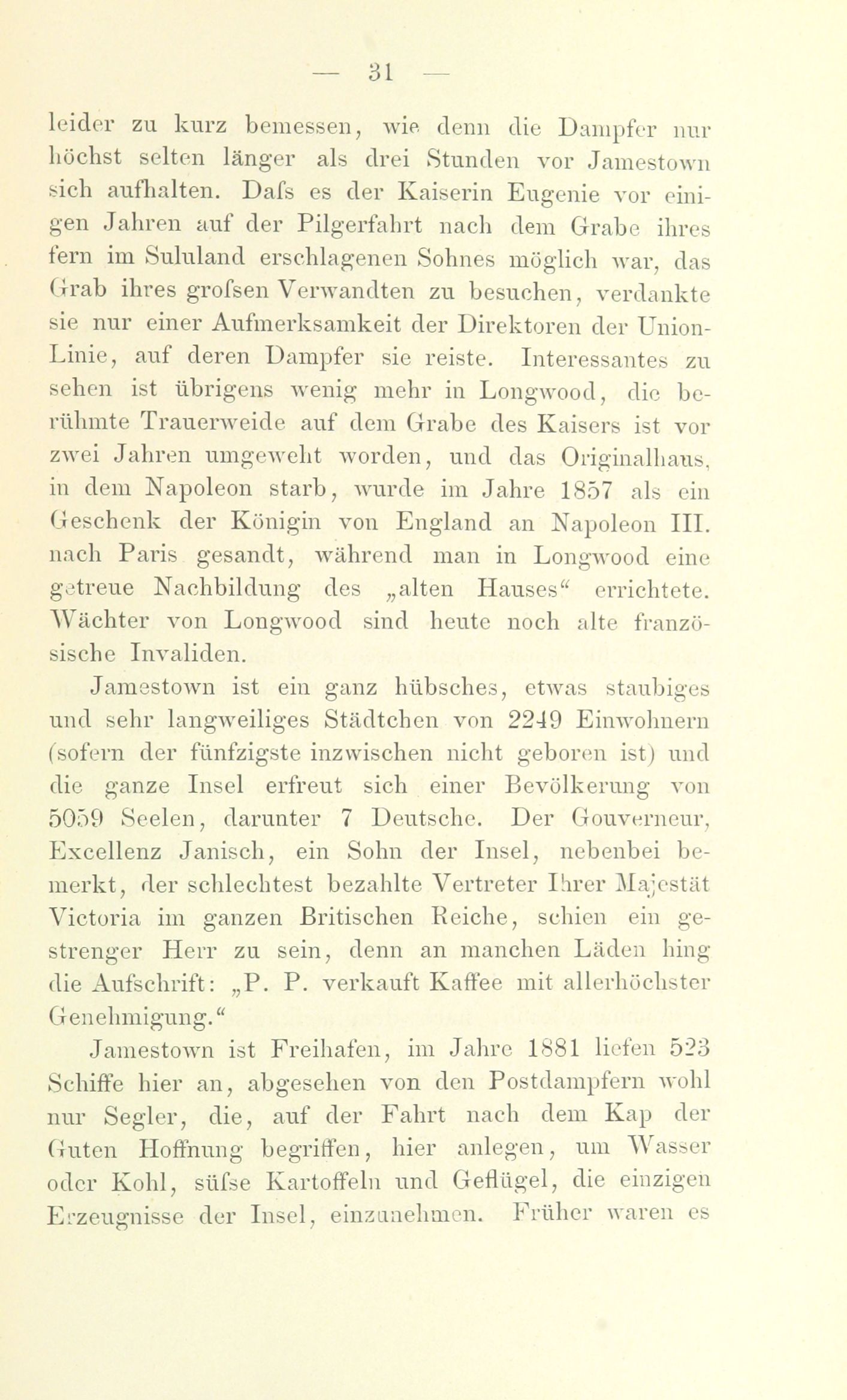 — 31 —

leider zu kurz bemessen, wie denn die Dampfer nur höchst selten länger als drei Stunden vor Jamestown sich aufhalten. Dafs es der Kaiserin Eugenie vor einigen Jahren auf der Pilgerfahrt nach dem Grabe ihres fern im Sululand erschlagenen Sohnes möglich war, das Grab ihres grofsen Verwandten zu besuchen, verdankte sie nur einer Aufmerksamkeit der Direktoren der Union-Linie, auf deren Dampfer sie reiste. Interessantes zu sehen ist übrigens wenig mehr in Longwood, die berühmte Trauerweide auf dem Grabe des Kaisers ist vor zwei Jahren umgeweht worden, und das Originalhaus, in dem Napoleon starb, wurde im Jahre 1857 als ein Geschenk der Königin von England an Napoleon III. nach Paris gesandt, während man in Longwood eine getreue Nachbildung des „alten Hauses“ errichtete. Wächter von Longwood sind heute noch alte französische Invaliden.

Jamestown ist ein ganz hübsches, etwas staubiges und sehr langweiliges Städtchen von 2249 Einwohnern (sofern der fünfzigste inzwischen nicht geboren ist) und die ganze Insel erfreut sich einer Bevölkerung von 5059 Seelen, darunter 7 Deutsche. Der Gouverneur, Excellenz Janisch, ein Sohn der Insel, nebenbei bemerkt, der schlechtest bezahlte Vertreter Ihrer Majestät Victoria im ganzen Britischen Reiche, schien ein gestrenger Herr zu sein, denn an manchen Läden hing die Aufschrift: „P. P. verkauft Kaffee mit allerhöchster Genehmigung.“

Jamestown ist Freihafen, im Jahre 1881 liefen 523 Schiffe hier an, abgesehen von den Postdampfern wohl nur Segler, die, auf der Fahrt nach dem Kap der Guten Hoffnung begriffen, hier anlegen, um Wasser oder Kohl, süfse Kartoffeln und Geflügel, die einzigen Erzeugnisse der Insel, einzunehmen. Früher waren es